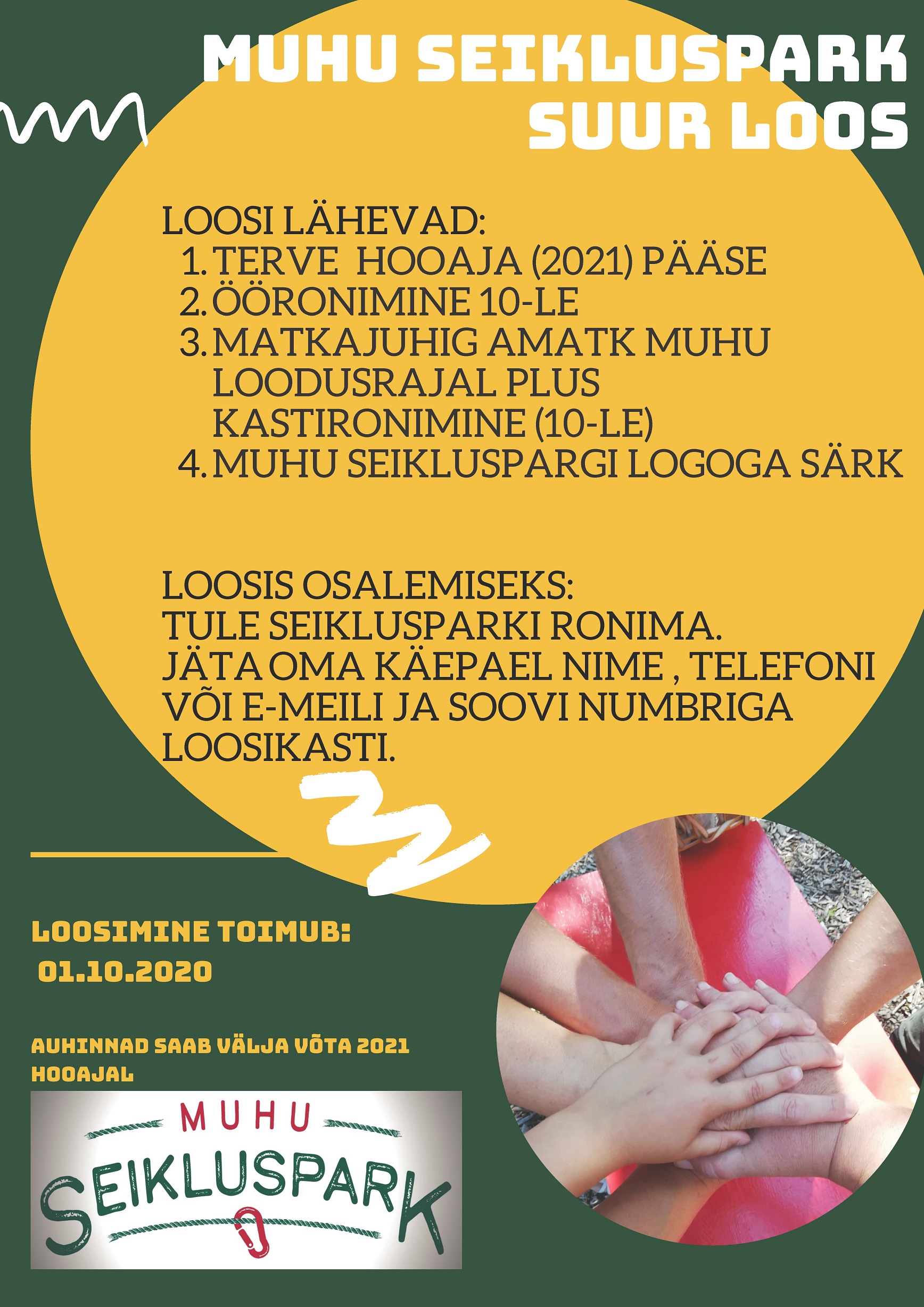 MUHU SEIKLUSPARK SUUR LOOS

LOOSI LÄHEVAD:
1. TERVE HOOAJA (2021) PÄÄSE
2. ÖÖRONIMINE 10-LE
3. MATKAJUHIG AMATK MUHU LOODUSRAJAL PLUS KASTIRONIMINE (10-LE)
4. MUHU SEIKLUSPARGI LOGOGA SÄRK

LOOSIS OSALEMISEKS:
TULE SEIKLUSPARKI RONIMA.
JÄTA OMA KÄEPAEL NIME , TELEFONI VÕI E-MEILI JA SOOVI NUMBRIGA LOOSIKASTI.

LOOSIMINE TOIMUB:
01.10.2020

AUHINNAD SAAB VÄLJA VÕTA 2021 HOOAJAL

MUHU
SEIKLUSPARK